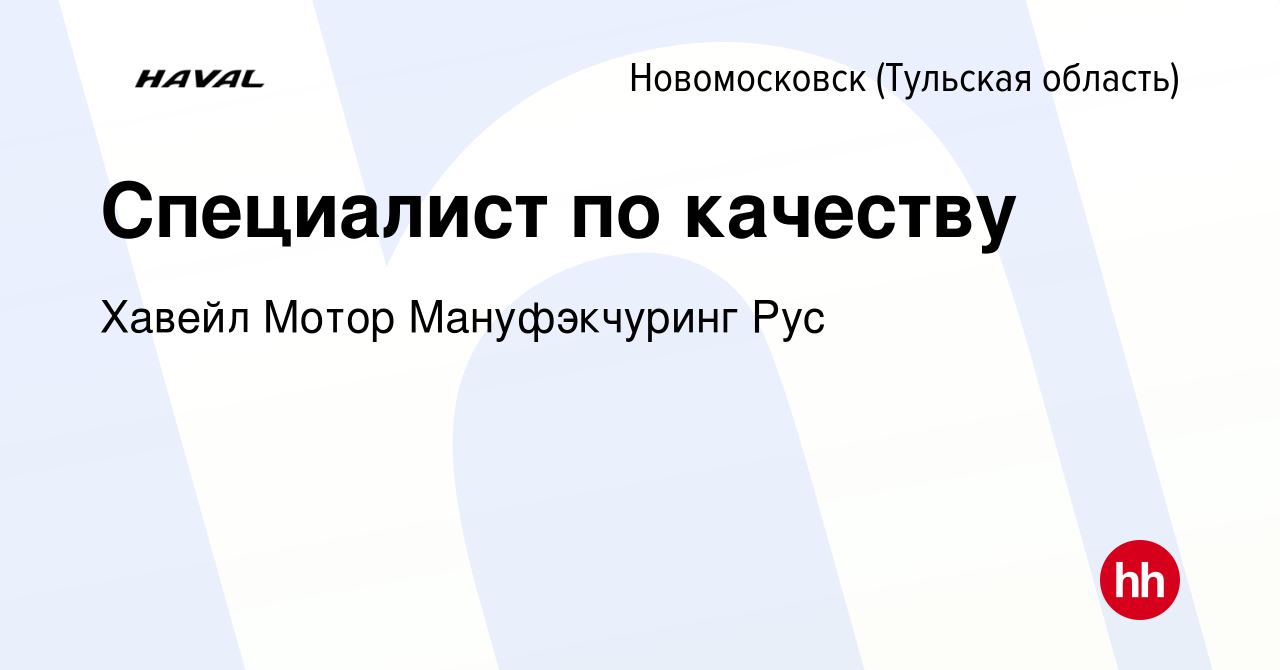 HAVAL

Новомосковск (Тульская область)

Специалист по качеству

Хавейл Мотор Мануфэкчуринг Рус

hh